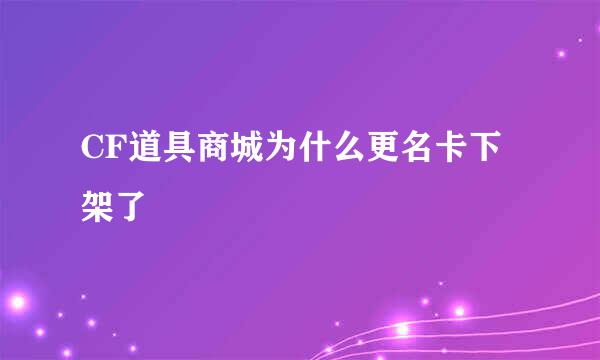 CF道具商城为什么更名卡下架了